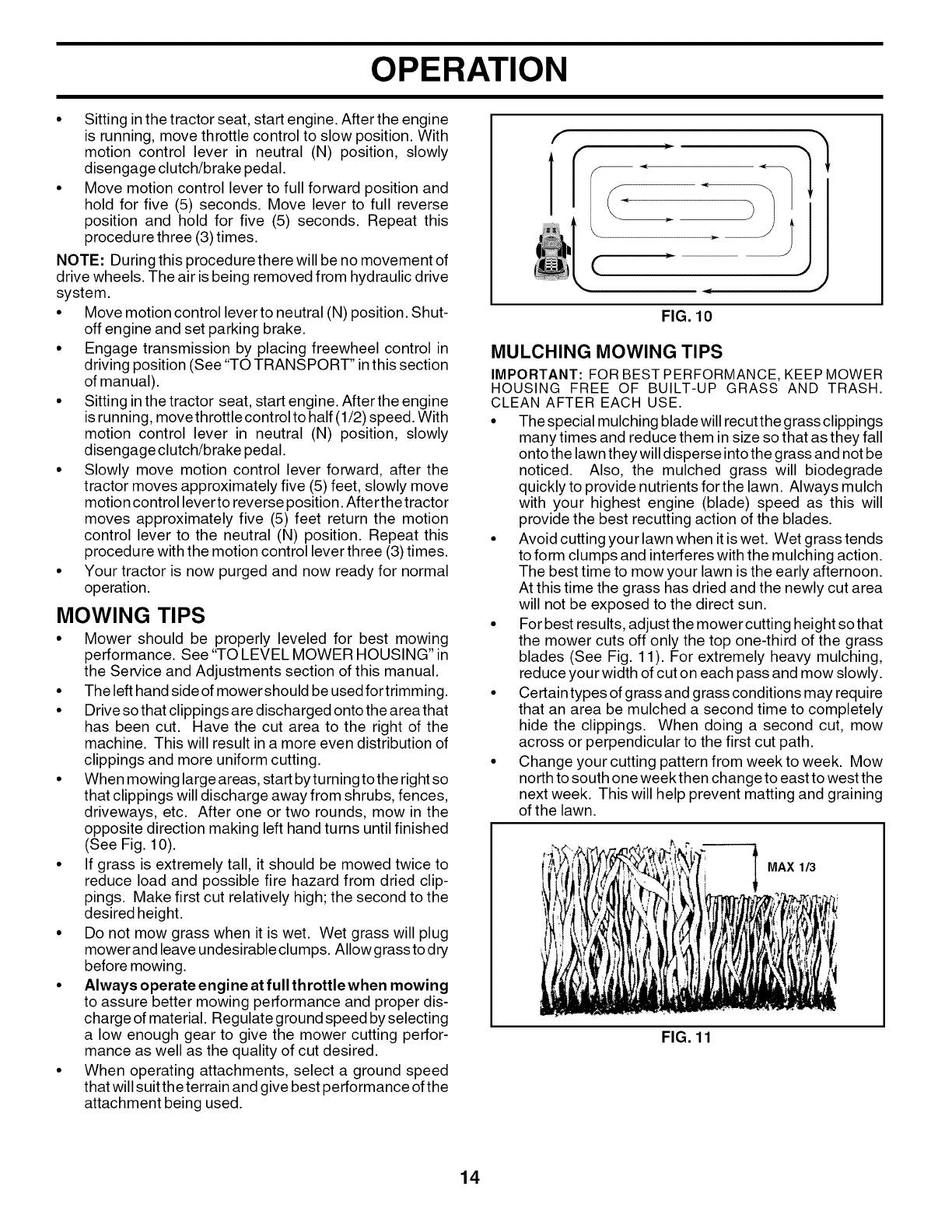 OPERATION

• Sitting in the tractor seat, start engine. After the engine is running, move throttle control to slow position. With motion control lever in neutral (N) position, slowly disengage clutch/brake pedal.
• Move motion control lever to full forward position and hold for five (5) seconds. Move lever to full reverse position and hold for five (5) seconds. Repeat this procedure three (3) times.

NOTE: During this procedure there will be no movement of drive wheels. The air is being removed from hydraulic drive system.

• Move motion control lever to neutral (N) position. Shut-off engine and set parking brake.
• Engage transmission by placing freewheel control in driving position (See "TO TRANSPORT" in this section of manual).
• Sitting in the tractor seat, start engine. After the engine is running, move throttle control to half (1/2) speed. With motion control lever in neutral (N) position, slowly disengage clutch/brake pedal.
• Slowly move motion control lever forward, after the tractor moves approximately five (5) feet, slowly move motion control lever to reverse position. After the tractor moves approximately five (5) feet return the motion control lever to the neutral (N) position. Repeat this procedure with the motion control lever three (3) times.
• Your tractor is now purged and now ready for normal operation.

MOWING TIPS

• Mower should be properly leveled for best mowing performance. See "TO LEVEL MOWER HOUSING" in the Service and Adjustments section of this manual.
• The left hand side of mower should be used for trimming.
• Drive so that clippings are discharged onto the area that has been cut. Have the cut area to the right of the machine. This will result in a more even distribution of clippings and more uniform cutting.
• When mowing large areas, start by turning to the right so that clippings will discharge away from shrubs, fences, driveways, etc. After one or two rounds, mow in the opposite direction making left hand turns until finished (See Fig. 10).
• If grass is extremely tall, it should be mowed twice to reduce load and possible fire hazard from dried clippings. Make first cut relatively high; the second to the desired height.
• Do not mow grass when it is wet. Wet grass will plug mower and leave undesirable clumps. Allow grass to dry before mowing.
• Always operate engine at full throttle when mowing to assure better mowing performance and proper discharge of material. Regulate ground speed by selecting a low enough gear to give the mower cutting performance as well as the quality of cut desired.
• When operating attachments, select a ground speed that will suit the terrain and give best performance of the attachment being used.

FIG. 10

MULCHING MOWING TIPS

IMPORTANT: FOR BEST PERFORMANCE, KEEP MOWER HOUSING FREE OF BUILT-UP GRASS AND TRASH. CLEAN AFTER EACH USE.

• The special mulching blade will recut the grass clippings many times and reduce them in size so that as they fall onto the lawn they will disperse into the grass and not be noticed. Also, the mulched grass will biodegrade quickly to provide nutrients for the lawn. Always mulch with your highest engine (blade) speed as this will provide the best recutting action of the blades.
• Avoid cutting your lawn when it is wet. Wet grass tends to form clumps and interferes with the mulching action. The best time to mow your lawn is the early afternoon. At this time the grass has dried and the newly cut area will not be exposed to the direct sun.
• For best results, adjust the mower cutting height so that the mower cuts off only the top one-third of the grass blades (See Fig. 11). For extremely heavy mulching, reduce your width of cut on each pass and mow slowly.
• Certain types of grass and grass conditions may require that an area be mulched a second time to completely hide the clippings. When doing a second cut, mow across or perpendicular to the first cut path.
• Change your cutting pattern from week to week. Mow north to south one week then change to east to west the next week. This will help prevent matting and graining of the lawn.

MAX 1/3

FIG. 11

14